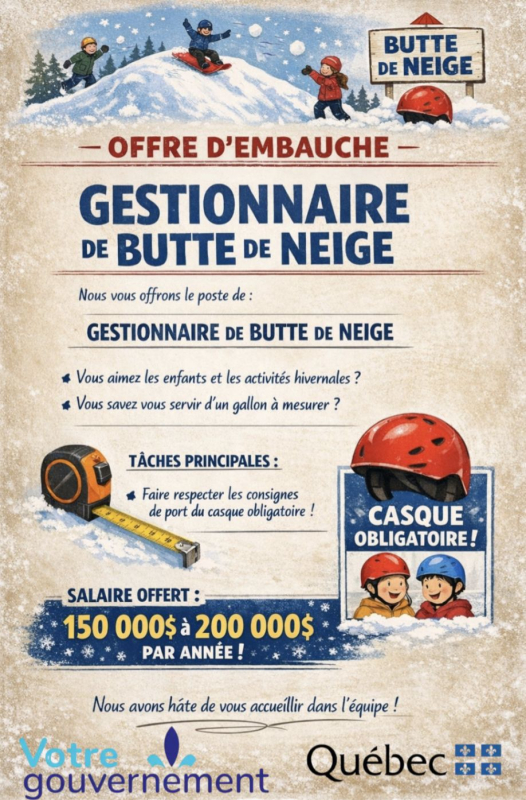 BUTTE DE NEIGE

— OFFRE D'EMBAUCHE —

GESTIONNAIRE DE BUTTE DE NEIGE

Nous vous offrons le poste de :

GESTIONNAIRE DE BUTTE DE NEIGE

Vous aimez les enfants et les activités hivernales ?

Vous savez vous servir d'un gallon à mesurer ?

TÂCHES PRINCIPALES :

Faire respecter les consignes de port du casque obligatoire !

CASQUE OBLIGATOIRE !

SALAIRE OFFERT :

150 000$ à 200 000$ PAR ANNÉE !

Nous avons hâte de vous accueillir dans l'équipe !

Votre gouvernement

Québec